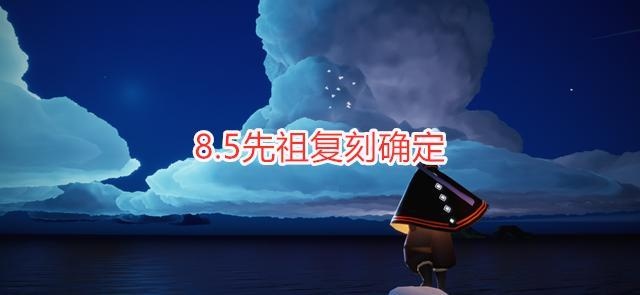 8.5先祖复刻确定